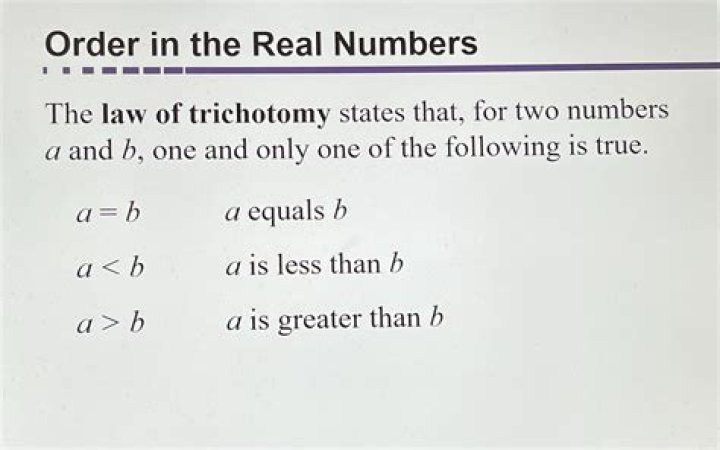 Order in the Real Numbers

The law of trichotomy states that, for two numbers $a$ and $b$, one and only one of the following is true.

$a = b$ $a$ equals $b$

$a < b$ $a$ is less than $b$

$a > b$ $a$ is greater than $b$